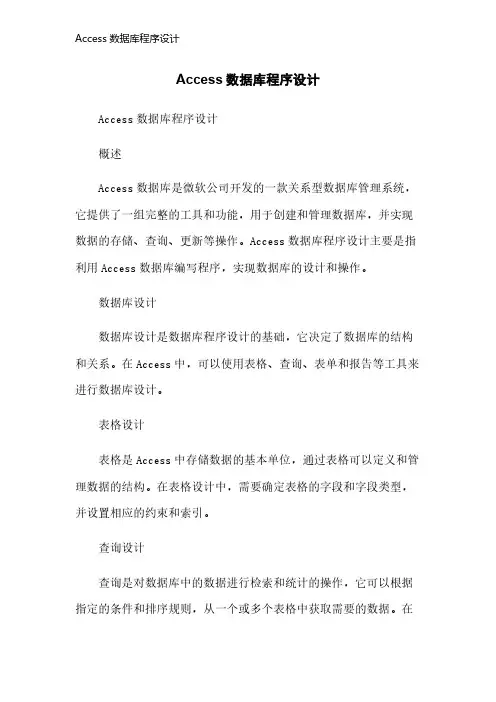 Access 数据库程序设计

Access 数据库程序设计

Access 数据库程序设计

概述

Access 数据库是微软公司开发的一款关系型数据库管理系统，它提供了一组完整的工具和功能，用于创建和管理数据库，并实现数据的存储、查询、更新等操作。Access 数据库程序设计主要是指利用 Access 数据库编写程序，实现数据库的设计和操作。

数据库设计

数据库设计是数据库程序设计的基础，它决定了数据库的结构和关系。在 Access 中，可以使用表格、查询、表单和报告等工具来进行数据库设计。

表格设计

表格是 Access 中存储数据的基本单位，通过表格可以定义和管理数据的结构。在表格设计中，需要确定表格的字段和字段类型，并设置相应的约束和索引。

查询设计

查询是对数据库中的数据进行检索和统计的操作，它可以根据指定的条件和排序规则，从一个或多个表格中获取需要的数据。在